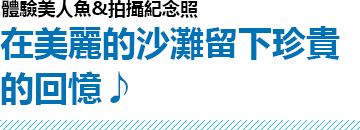 體驗美人魚&拍攝紀念照

在美麗的沙灘留下珍貴的回憶♪